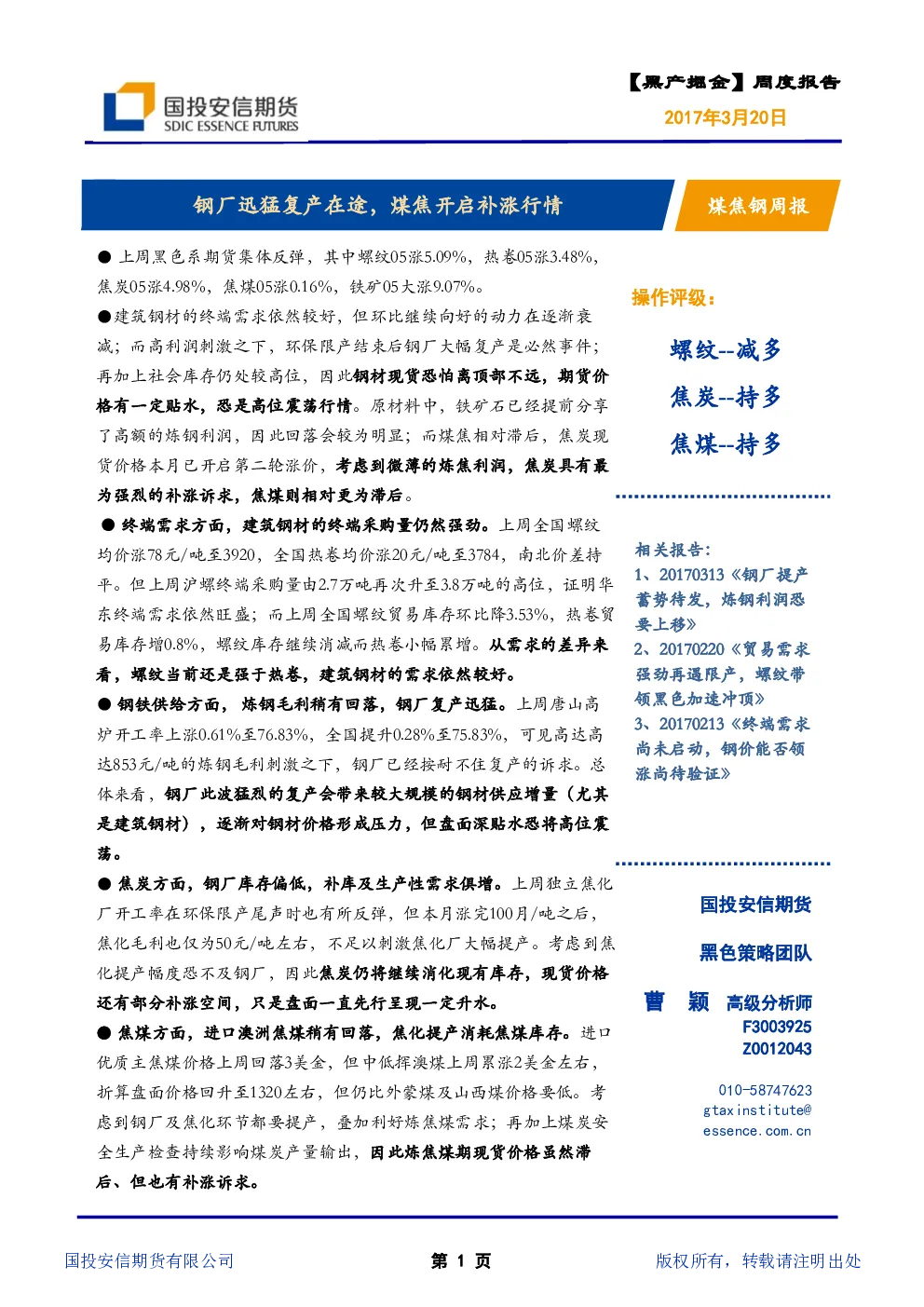 国投安信期货
SDIC ESSENCE FUTURES

【黑产掘金】周度报告
2017年3月20日

钢厂迅猛复产在途，煤焦开启补涨行情

煤焦钢周报

● 上周黑色系期货集体反弹，其中螺纹05涨5.09%，热卷05涨3.48%，焦炭05涨4.98%，焦煤05涨0.16%，铁矿05大涨9.07%。

●建筑钢材的终端需求依然较好，但环比继续向好的动力在逐渐衰减；而高利润刺激之下，环保限产结束后钢厂大幅复产是必然事件；再加上社会库存仍处较高位，因此钢材现货恐怕离顶部不远，期货价格有一定贴水，恐是高位震荡行情。原材料中，铁矿石已经提前分享了高额的炼钢利润，因此回落会较为明显；而煤焦相对滞后，焦炭现货价格本月已开启第二轮涨价，考虑到微薄的炼焦利润，焦炭具有最为强烈的补涨诉求，焦煤则相对更为滞后。

● 终端需求方面，建筑钢材的终端采购量仍然强劲。上周全国螺纹均价涨78元/吨至3920，全国热卷均价涨20元/吨至3784，南北价差持平。但上周沪螺终端采购量由2.7万吨再次升至3.8万吨的高位，证明华东终端需求依然旺盛；而上周全国螺纹贸易库存环比降3.53%，热卷贸易库存增0.8%，螺纹库存继续消减而热卷小幅累增。从需求的差异来看，螺纹当前还是强于热卷，建筑钢材的需求依然较好。

● 钢铁供给方面，炼钢毛利稍有回落，钢厂复产迅猛。上周唐山高炉开工率上涨0.61%至76.83%，全国提升0.28%至75.83%，可见高达高达853元/吨的炼钢毛利刺激之下，钢厂已经按耐不住复产的诉求。总体来看，钢厂此波猛烈的复产会带来较大规模的钢材供应增量（尤其是建筑钢材），逐渐对钢材价格形成压力，但盘面深贴水恐将高位震荡。

● 焦炭方面，钢厂库存偏低，补库及生产性需求俱增。上周独立焦化厂开工率在环保限产尾声时也有所反弹，但本月涨完100月/吨之后，焦化毛利也仅为50元/吨左右，不足以刺激焦化厂大幅提产。考虑到焦化提产幅度恐不及钢厂，因此焦炭仍将继续消化现有库存，现货价格还有部分补涨空间，只是盘面一直先行呈现一定升水。

● 焦煤方面，进口澳洲焦煤稍有回落，焦化提产消耗焦煤库存。进口优质主焦煤价格上周回落3美金，但中低挥澳煤上周累涨2美金左右，折算盘面价格回升至1320左右，但仍比外蒙煤及山西煤价格要低。考虑到钢厂及焦化环节都要提产，叠加利好炼焦煤需求；再加上煤炭安全生产检查持续影响煤炭产量输出，因此炼焦煤期现货价格虽然滞后、但也有补涨诉求。

操作评级：

螺纹--减多
焦炭--持多
焦煤--持多

相关报告：
1、20170313《钢厂提产蓄势待发，炼钢利润恐要上移》
2、20170220《贸易需求强劲再遇限产，螺纹带领黑色加速冲顶》
3、20170213《终端需求尚未启动，钢价能否领涨尚待验证》

国投安信期货
黑色策略团队
曹 颖 高级分析师
F3003925
Z0012043
010-58747623
gtaxinstitute@essence.com.cn

国投安信期货有限公司
第 1 页
版权所有，转载请注明出处